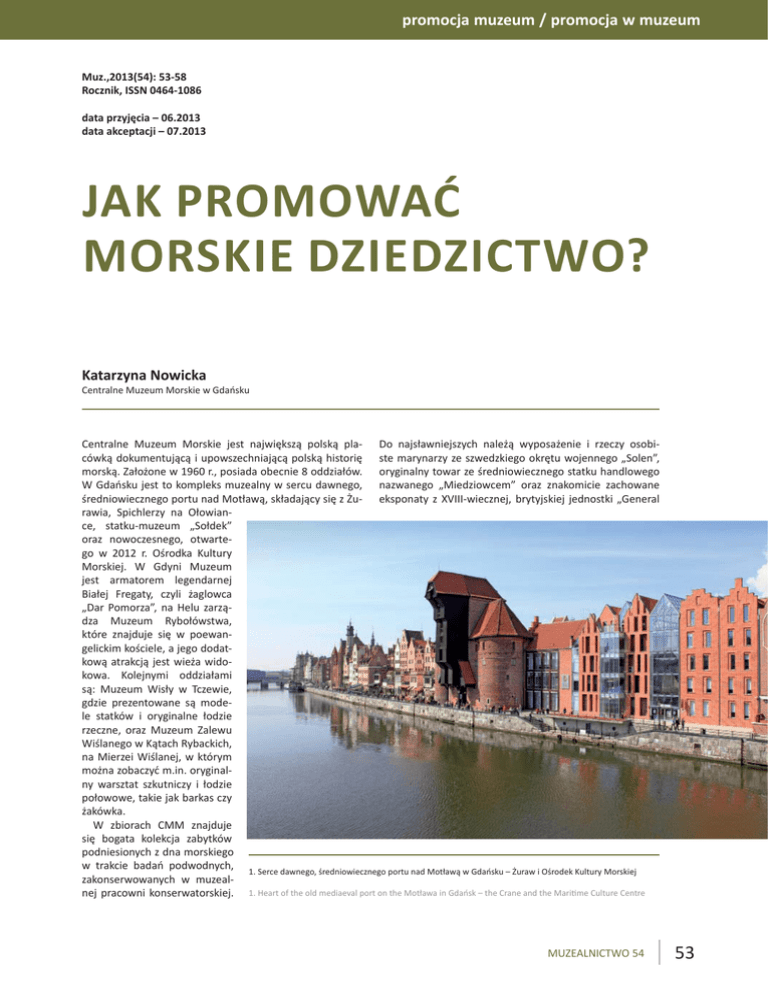 promocja muzeum / promocja w muzeum

Muz.,2013(54): 53-58
Rocznik, ISSN 0464-1086

data przyjęcia – 06.2013
data akceptacji – 07.2013

JAK PROMOWAĆ MORSKIE DZIEDZICTWO?

Katarzyna Nowicka
Centralne Muzeum Morskie w Gdańsku

Centralne Muzeum Morskie jest największą polską placówką dokumentującą i upowszechniającą polską historię morską. Założone w 1960 r., posiada obecnie 8 oddziałów. W Gdańsku jest to kompleks muzealny w sercu dawnego, średniowiecznego portu nad Motławą, składający się z Żurawia, Spichlerzy na Ołowiance, statku-muzeum „Sołdek" oraz nowoczesnego, otwartego w 2012 r. Ośrodka Kultury Morskiej. W Gdyni Muzeum jest armatorem legendarnej Białej Fregaty, czyli żaglowca „Dar Pomorza", na Helu zarządza Muzeum Rybołówstwa, które znajduje się w poewangelickim kościele, a jego dodatkową atrakcją jest wieża widokowa. Kolejnymi oddziałami są: Muzeum Wisły w Tczewie, gdzie prezentowane są modele statków i oryginalne łodzie rzeczne, oraz Muzeum Zalewu Wiślanego w Kątach Rybackich, na Mierzei Wiślanej, w którym można zobaczyć m.in. oryginalny warsztat szkutniczy i łodzie połowowe, takie jak barkas czy żakówka.

W zbiorach CMM znajduje się bogata kolekcja zabytków podniesionych z dna morskiego w trakcie badań podwodnych, zakonserwowanych w muzealnej pracowni konserwatorskiej.

Do najsławniejszych należą wyposażenie i rzeczy osobiste marynarzy ze szwedzkiego okrętu wojennego „Solen", oryginalny towar ze średniowiecznego statku handlowego nazwanego „Miedziowcem" oraz znakomicie zachowane eksponaty z XVIII-wiecznej, brytyjskiej jednostki „General

1. Serce dawnego, średniowiecznego portu nad Motławą w Gdańsku – Żuraw i Ośrodek Kultury Morskiej

1. Heart of the old mediaeval port on the Motława in Gdańsk – the Crane and the Maritime Culture Centre

MUZEALNICTWO 54 53